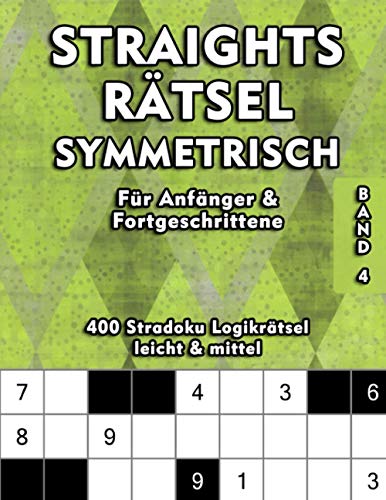 STRAIGHTS RÄTSEL SYMMETRISCH

Für Anfänger & Fortgeschrittene

BAND 4

400 Stradoku Logikrätsel leicht & mittel

| 7 | | | | 4 | | 3 | | 6 |
|---|---|---|---|---|---|---|---|---|
| 8 | | 9 | | | | | | |
| | | | | 9 | 1 | | | 3 |